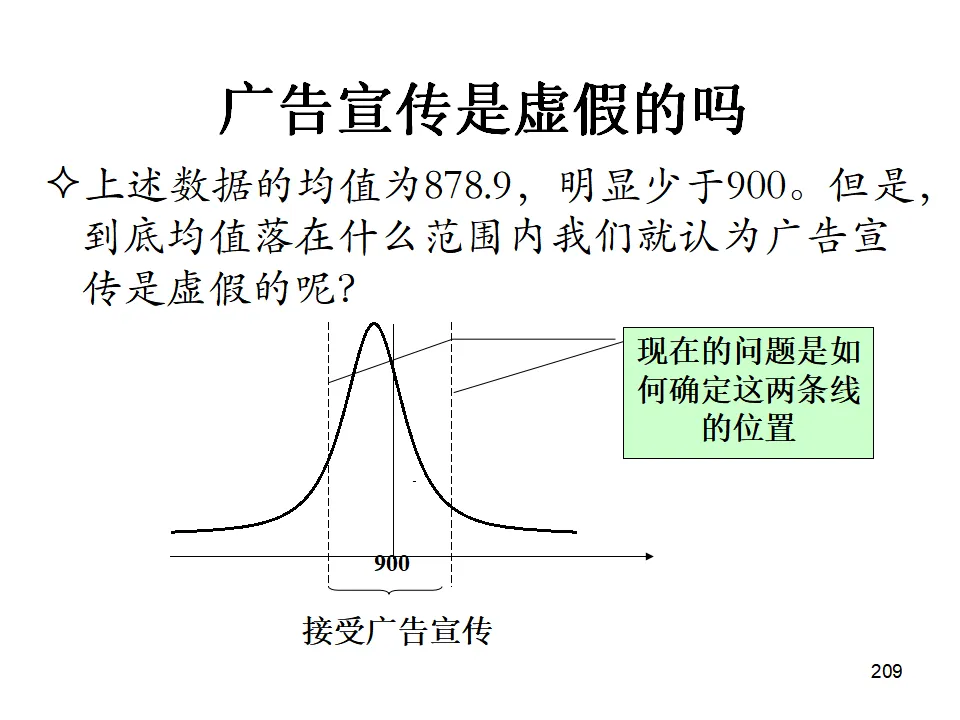 广告宣传是虚假的吗

✧上述数据的均值为878.9，明显少于900。但是，到底均值落在什么范围内我们就认为广告宣传是虚假的呢?

现在的问题是如何确定这两条线的位置

900

接受广告宣传

209